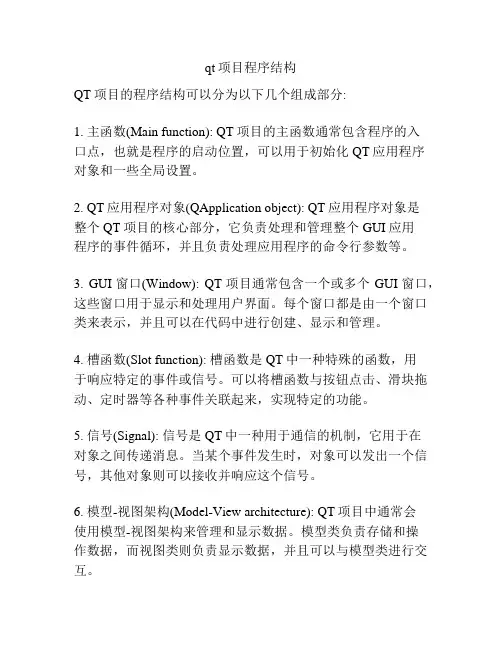 qt 项目程序结构

QT 项目的程序结构可以分为以下几个组成部分:

1. 主函数(Main function): QT 项目的主函数通常包含程序的入口点，也就是程序的启动位置，可以用于初始化 QT 应用程序对象和一些全局设置。

2. QT 应用程序对象(QApplication object): QT 应用程序对象是整个 QT 项目的核心部分，它负责处理和管理整个 GUI 应用程序的事件循环，并且负责处理应用程序的命令行参数等。

3. GUI 窗口(Window): QT 项目通常包含一个或多个 GUI 窗口，这些窗口用于显示和处理用户界面。每个窗口都是由一个窗口类来表示，并且可以在代码中进行创建、显示和管理。

4. 槽函数(Slot function): 槽函数是 QT 中一种特殊的函数，用于响应特定的事件或信号。可以将槽函数与按钮点击、滑块拖动、定时器等各种事件关联起来，实现特定的功能。

5. 信号(Signal): 信号是 QT 中一种用于通信的机制，它用于在对象之间传递消息。当某个事件发生时，对象可以发出一个信号，其他对象则可以接收并响应这个信号。

6. 模型-视图架构(Model-View architecture): QT 项目中通常会使用模型-视图架构来管理和显示数据。模型类负责存储和操作数据，而视图类则负责显示数据，并且可以与模型类进行交互。